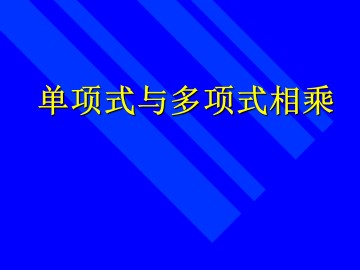 单项式与多项式相乘